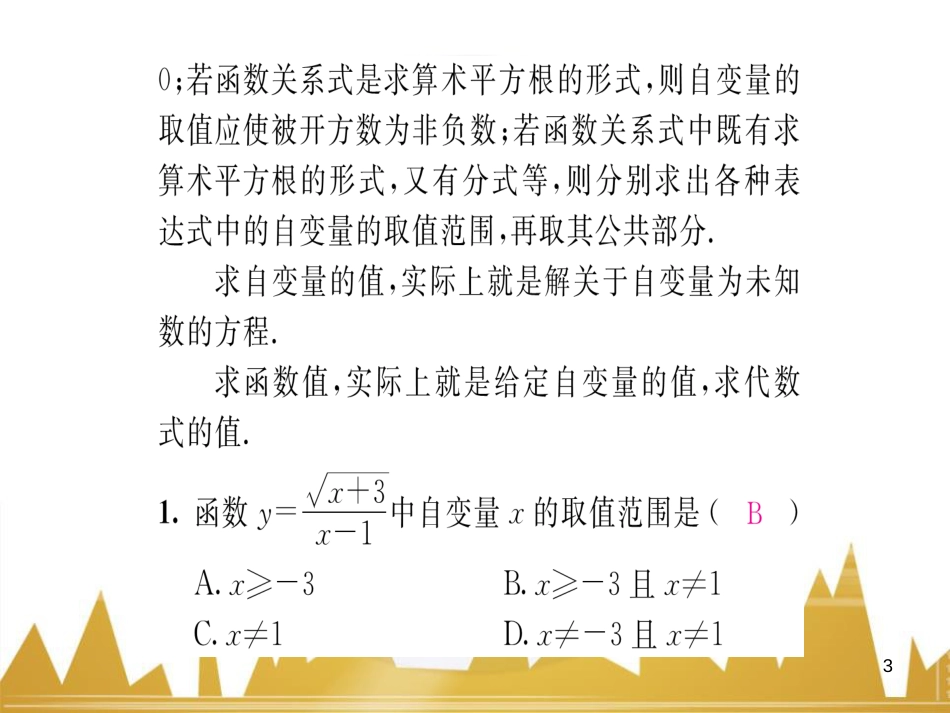 0;若函数关系式是求算术平方根的形式,则自变量的取值应使被开方数为非负数;若函数关系式中既有求算术平方根的形式,又有分式等,则分别求出各种表达式中的自变量的取值范围,再取其公共部分.

求自变量的值,实际上就是解关于自变量为未知数的方程.

求函数值,实际上就是给定自变量的值,求代数式的值.

1. 函数 $y=\frac{\sqrt{x+3}}{x-1}$ 中自变量 $x$ 的取值范围是( B )

A. $x\geqslant-3$
B. $x\geqslant-3$ 且 $x\neq1$
C. $x\neq1$
D. $x\neq-3$ 且 $x\neq1$

3